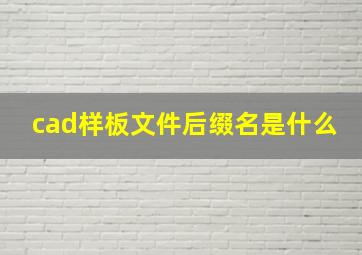 cad样板文件后缀名是什么